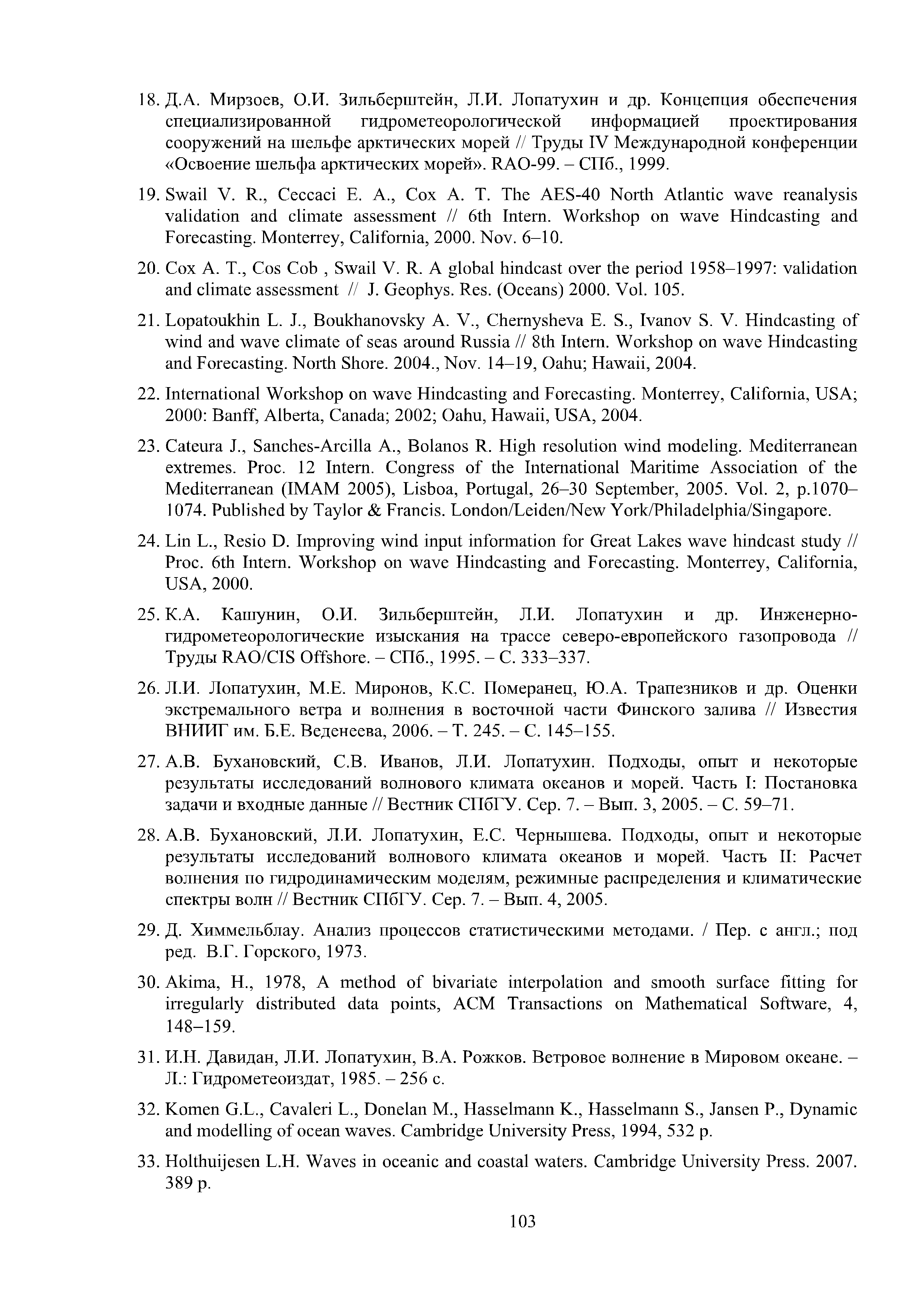 18. Д.А. Мирзоев, О.И. Зильберштейн, Л.И. Лопатухин и др. Концепция обеспечения специализированной гидрометеорологической информацией проектирования сооружений на шельфе арктических морей // Труды IV Международной конференции «Освоение шельфа арктических морей». RAO-99. – СПб., 1999.

19. Swail V. R., Ceccaci E. A., Cox A. T. The AES-40 North Atlantic wave reanalysis validation and climate assessment // 6th Intern. Workshop on wave Hindcasting and Forecasting. Monterrey, California, 2000. Nov. 6–10.

20. Cox A. T., Cos Cob , Swail V. R. A global hindcast over the period 1958–1997: validation and climate assessment // J. Geophys. Res. (Oceans) 2000. Vol. 105.

21. Lopatoukhin L. J., Boukhanovsky A. V., Chernysheva E. S., Ivanov S. V. Hindcasting of wind and wave climate of seas around Russia // 8th Intern. Workshop on wave Hindcasting and Forecasting. North Shore. 2004., Nov. 14–19, Oahu; Hawaii, 2004.

22. International Workshop on wave Hindcasting and Forecasting. Monterrey, California, USA; 2000: Banff, Alberta, Canada; 2002; Oahu, Hawaii, USA, 2004.

23. Cateura J., Sanches-Arcilla A., Bolanos R. High resolution wind modeling. Mediterranean extremes. Proc. 12 Intern. Congress of the International Maritime Association of the Mediterranean (IMAM 2005), Lisboa, Portugal, 26–30 September, 2005. Vol. 2, p.1070–1074. Published by Taylor & Francis. London/Leiden/New York/Philadelphia/Singapore.

24. Lin L., Resio D. Improving wind input information for Great Lakes wave hindcast study // Proc. 6th Intern. Workshop on wave Hindcasting and Forecasting. Monterrey, California, USA, 2000.

25. К.А. Кашунин, О.И. Зильберштейн, Л.И. Лопатухин и др. Инженерно-гидрометеорологические изыскания на трассе северо-европейского газопровода // Труды RAO/CIS Offshore. – СПб., 1995. – С. 333–337.

26. Л.И. Лопатухин, М.Е. Миронов, К.С. Померанец, Ю.А. Трапезников и др. Оценки экстремального ветра и волнения в восточной части Финского залива // Известия ВНИИГ им. Б.Е. Веденеева, 2006. – Т. 245. – С. 145–155.

27. А.В. Бухановский, С.В. Иванов, Л.И. Лопатухин. Подходы, опыт и некоторые результаты исследований волнового климата океанов и морей. Часть I: Постановка задачи и входные данные // Вестник СПбГУ. Сер. 7. – Вып. 3, 2005. – С. 59–71.

28. А.В. Бухановский, Л.И. Лопатухин, Е.С. Чернышева. Подходы, опыт и некоторые результаты исследований волнового климата океанов и морей. Часть II: Расчет волнения по гидродинамическим моделям, режимные распределения и климатические спектры волн // Вестник СПбГУ. Сер. 7. – Вып. 4, 2005.

29. Д. Химмельблау. Анализ процессов статистическими методами. / Пер. с англ.; под ред. В.Г. Горского, 1973.

30. Akima, H., 1978, A method of bivariate interpolation and smooth surface fitting for irregularly distributed data points, ACM Transactions on Mathematical Software, 4, 148–159.

31. И.Н. Давидан, Л.И. Лопатухин, В.А. Рожков. Ветровое волнение в Мировом океане. – Л.: Гидрометеоиздат, 1985. – 256 с.

32. Komen G.L., Cavaleri L., Donelan M., Hasselmann K., Hasselmann S., Jansen P., Dynamic and modelling of ocean waves. Cambridge University Press, 1994, 532 p.

33. Holthuijesen L.H. Waves in oceanic and coastal waters. Cambridge University Press. 2007. 389 p.

103